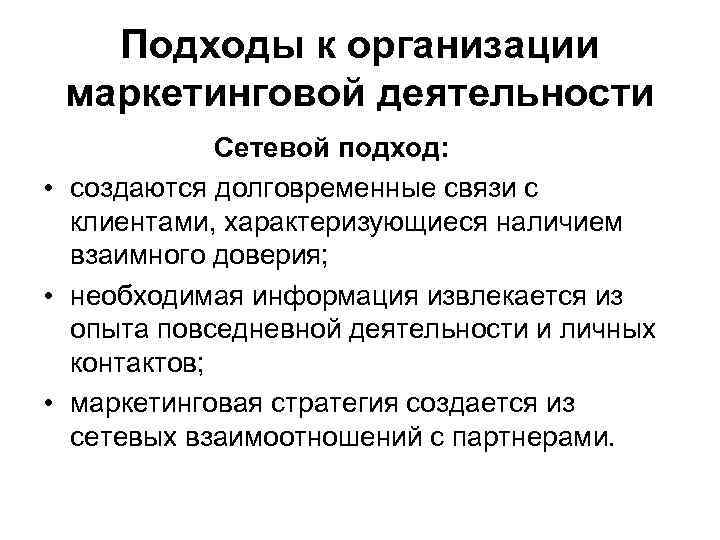 Подходы к организации маркетинговой деятельности

Сетевой подход:

• создаются долговременные связи с клиентами, характеризующиеся наличием взаимного доверия;

• необходимая информация извлекается из опыта повседневной деятельности и личных контактов;

• маркетинговая стратегия создается из сетевых взаимоотношений с партнерами.